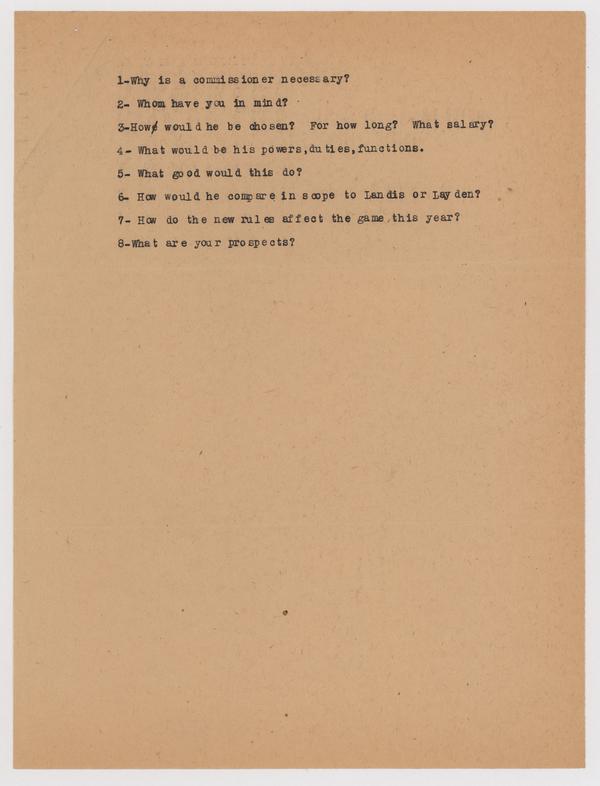 1-Why is a commissioner necessary?

2- Whom have you in mind?

3-How would he be chosen? For how long? What salary?

4- What would be his powers,duties,functions.

5- What good would this do?

6- How would he compare in scope to Landis or Layden?

7- How do the new rules affect the game this year?

8-What are your prospects?